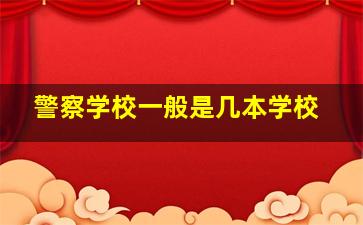 警察学校一般是几本学校